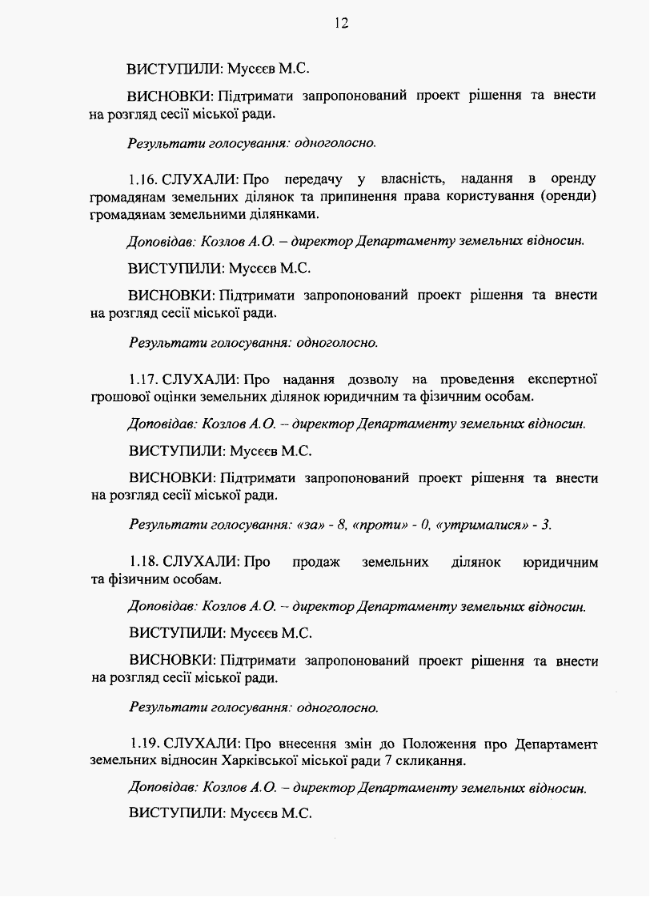 12

ВИСТУПИЛИ: Мусєєв М.С.

ВИСНОВКИ: Підтримати запропонований проект рішення та внести на розгляд сесії міської ради.

Результати голосування: одноголосно.

1.16. СЛУХАЛИ: Про передачу у власність, надання в оренду громадянам земельних ділянок та припинення права користування (оренди) громадянам земельними ділянками.

Доповідав: Козлов А.О. – директор Департаменту земельних відносин.

ВИСТУПИЛИ: Мусєєв М.С.

ВИСНОВКИ: Підтримати запропонований проект рішення та внести на розгляд сесії міської ради.

Результати голосування: одноголосно.

1.17. СЛУХАЛИ: Про надання дозволу на проведення експертної грошової оцінки земельних ділянок юридичним та фізичним особам.

Доповідав: Козлов А.О. – директор Департаменту земельних відносин.

ВИСТУПИЛИ: Мусєєв М.С.

ВИСНОВКИ: Підтримати запропонований проект рішення та внести на розгляд сесії міської ради.

Результати голосування: «за» - 8, «проти» - 0, «утрималися» - 3.

1.18. СЛУХАЛИ: Про продаж земельних ділянок юридичним та фізичним особам.

Доповідав: Козлов А.О. – директор Департаменту земельних відносин.

ВИСТУПИЛИ: Мусєєв М.С.

ВИСНОВКИ: Підтримати запропонований проект рішення та внести на розгляд сесії міської ради.

Результати голосування: одноголосно.

1.19. СЛУХАЛИ: Про внесення змін до Положення про Департамент земельних відносин Харківської міської ради 7 скликання.

Доповідав: Козлов А.О. – директор Департаменту земельних відносин.

ВИСТУПИЛИ: Мусєєв М.С.